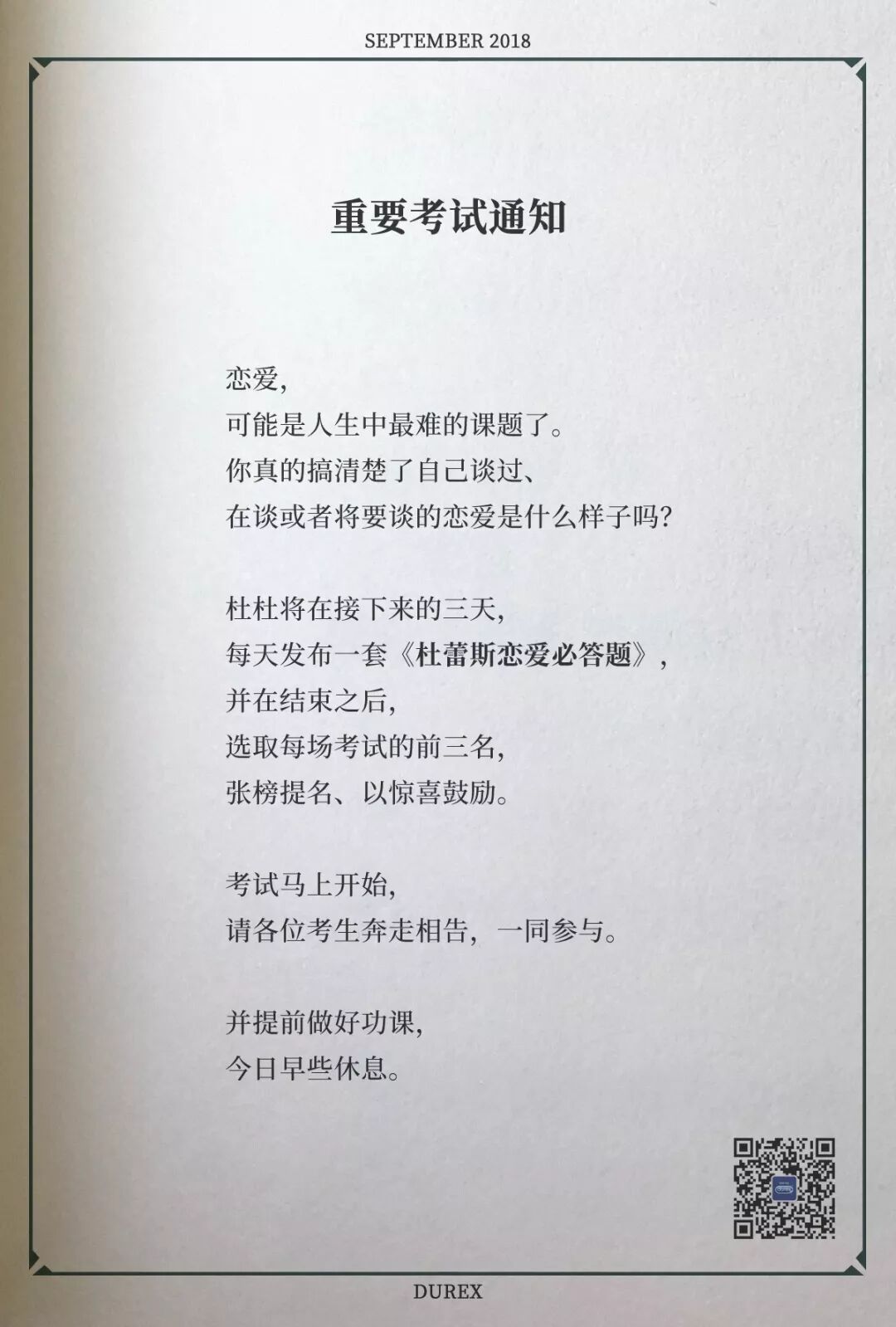 SEPTEMBER 2018

重要考试通知

恋爱，
可能是人生中最难的课题了。
你真的搞清楚了自己谈过、
在谈或者将要谈的恋爱是什么样子吗？

杜杜将在接下来的三天，
每天发布一套《杜蕾斯恋爱必答题》，
并在结束之后，
选取每场考试的前三名，
张榜提名、以惊喜鼓励。

考试马上开始，
请各位考生奔走相告，一同参与。

并提前做好功课，
今日早些休息。

DUREX